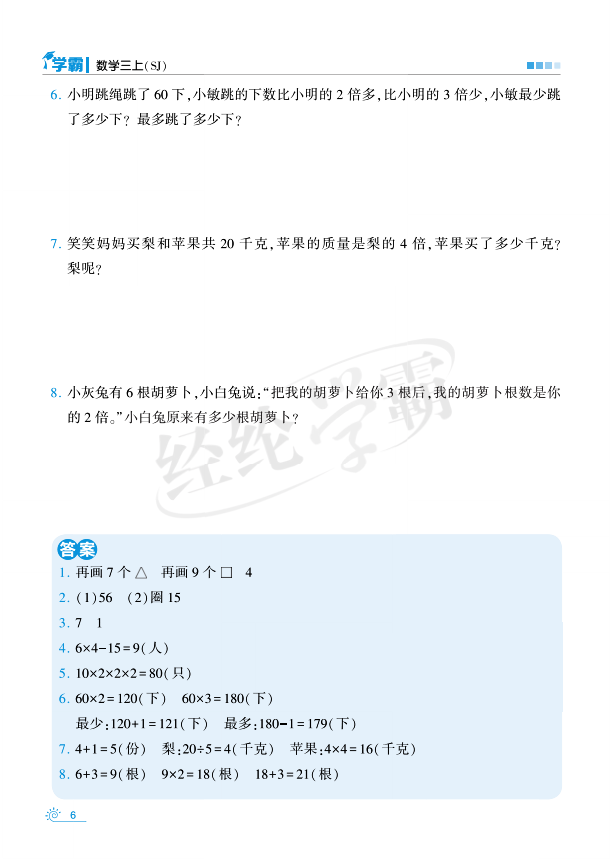 学霸 数学三上(SJ)

6.小明跳绳跳了60下,小敏跳的下数比小明的2倍多,比小明的3倍少,小敏最少跳了多少下?最多跳了多少下?

7.笑笑妈妈买梨和苹果共20千克,苹果的质量是梨的4倍,苹果买了多少千克?梨呢?

8.小灰兔有6根胡萝卜,小白兔说:“把我的胡萝卜给你3根后,我的胡萝卜根数是你的2倍。”小白兔原来有多少根胡萝卜?

答案

1.再画7个△ 再画9个□ 4

2.(1)56 (2)圈15

3.7 1

4.$6\times4-15=9$(人)

5.$10\times2\times2\times2=80$(只)

6.$60\times2=120$(下) $60\times3=180$(下)

最少:$120+1=121$(下) 最多:$180-1=179$(下)

7.$4+1=5$(份) 梨:$20\div5=4$(千克) 苹果:$4\times4=16$(千克)

8.$6+3=9$(根) $9\times2=18$(根) $18+3=21$(根)

6

经纶学霸